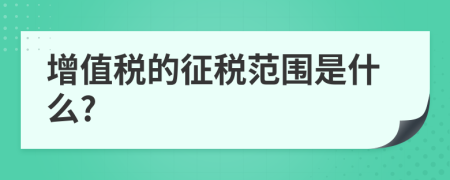 增值税的征税范围是什么?